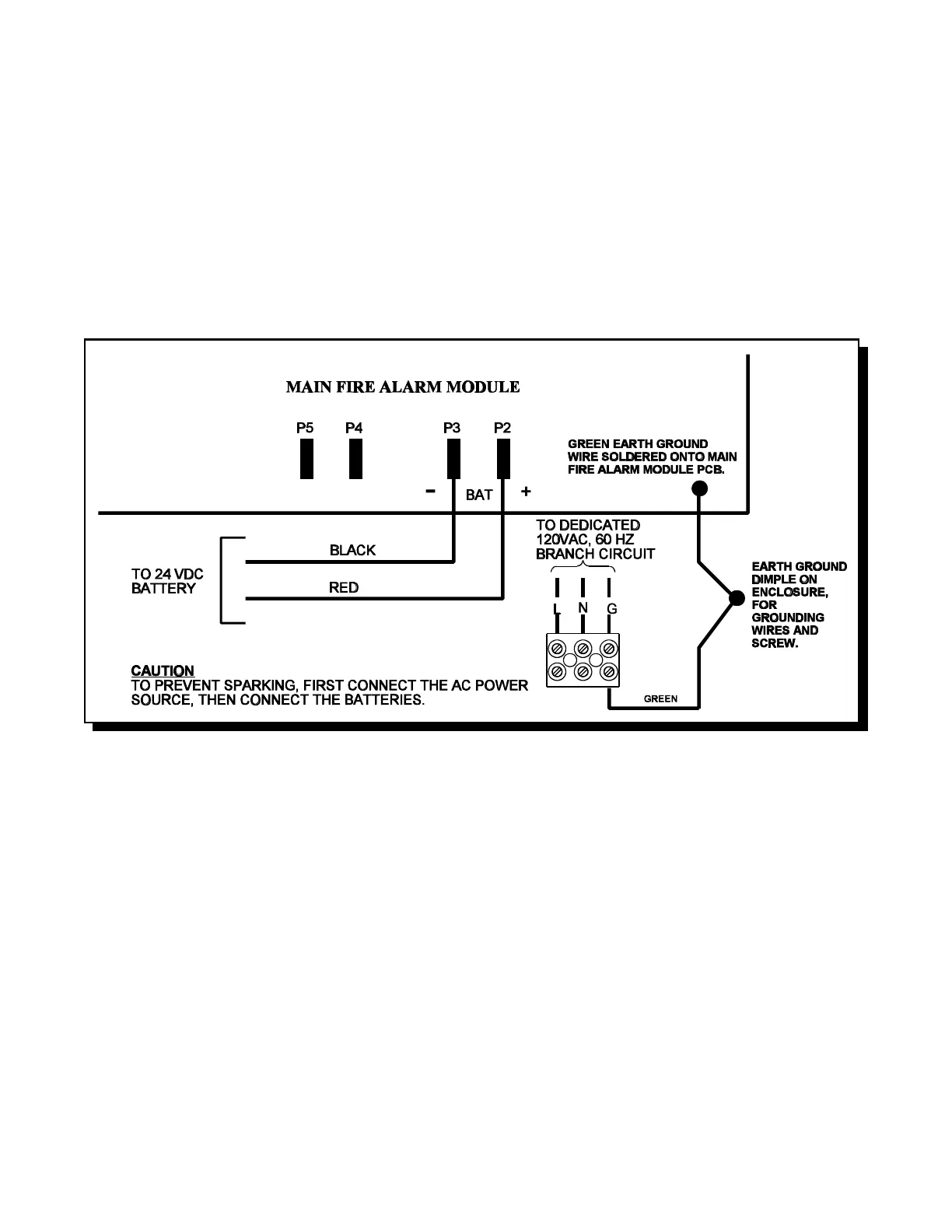 MAIN FIRE ALARM MODULE

P5 P4 P3 P2

GREEN EARTH GROUND WIRE SOLDERED ONTO MAIN FIRE ALARM MODULE PCB.

- BAT +

TO DEDICATED 120VAC, 60 HZ BRANCH CIRCUIT

BLACK

TO 24 VDC BATTERY

RED

L N G

EARTH GROUND DIMPLE ON ENCLOSURE, FOR GROUNDING WIRES AND SCREW.

CAUTION
TO PREVENT SPARKING, FIRST CONNECT THE AC POWER SOURCE, THEN CONNECT THE BATTERIES.

GREEN